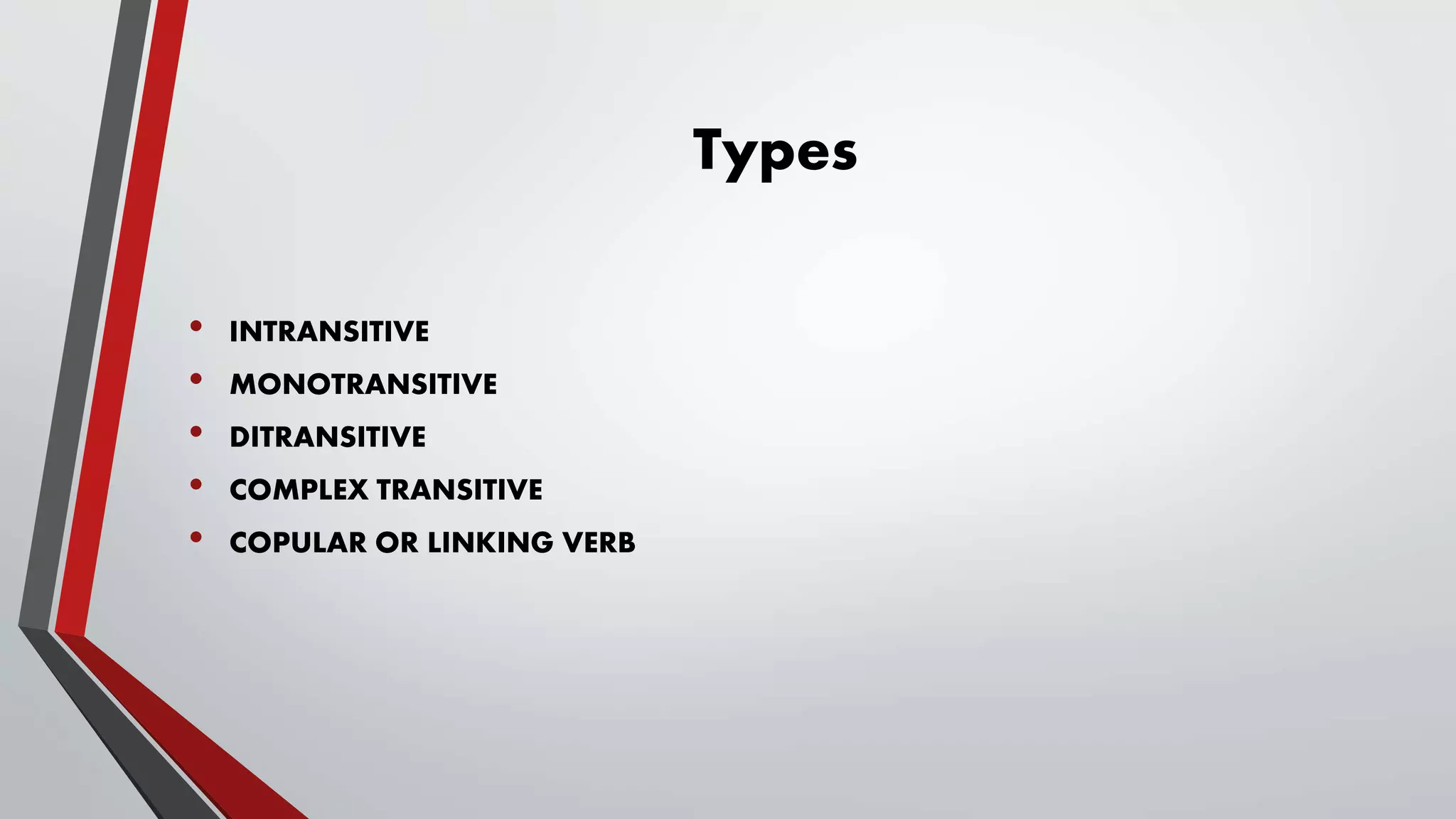 Types

• INTRANSITIVE
• MONOTRANSITIVE
• DITRANSITIVE
• COMPLEX TRANSITIVE
• COPULAR OR LINKING VERB